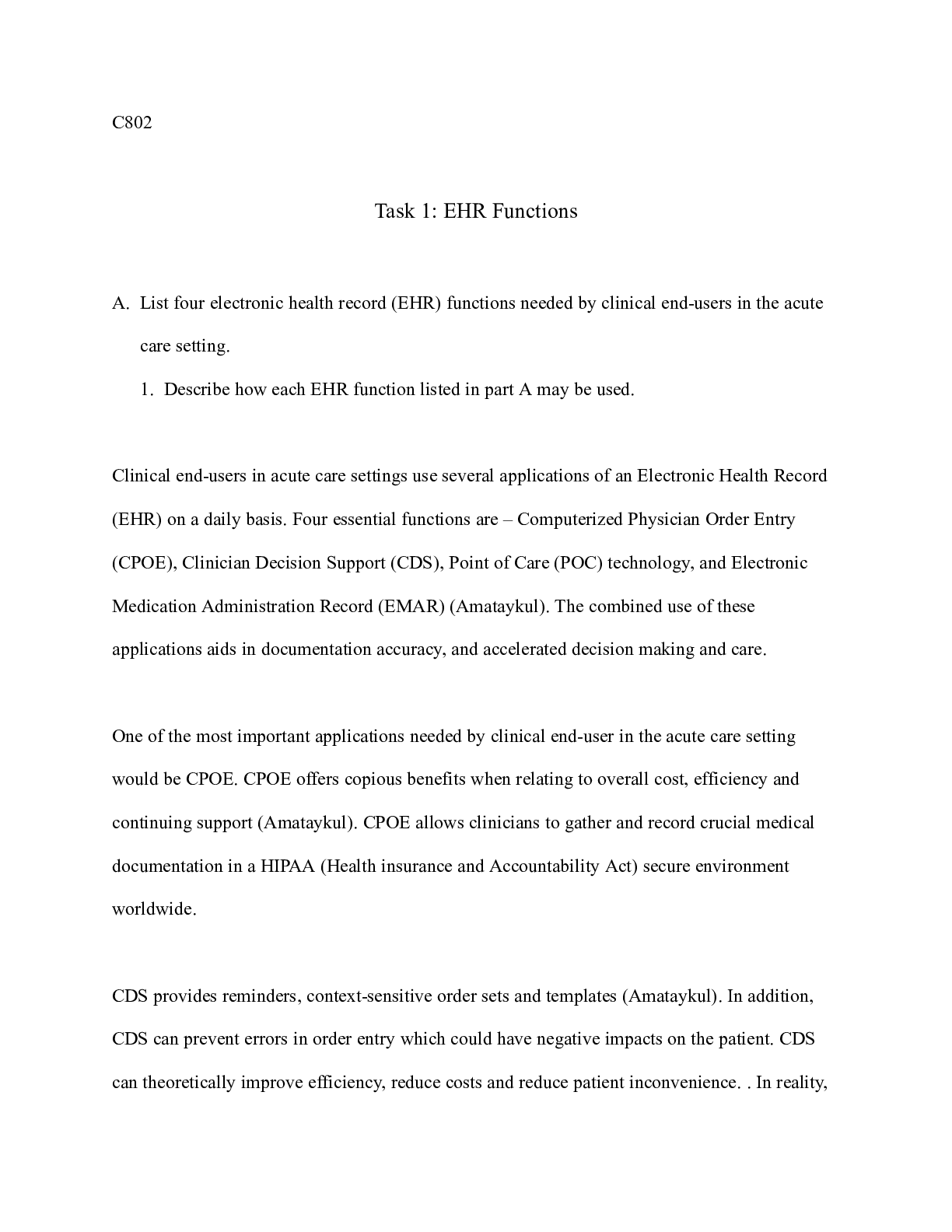 C802

Task 1: EHR Functions

A. List four electronic health record (EHR) functions needed by clinical end-users in the acute care setting.

1. Describe how each EHR function listed in part A may be used.

Clinical end-users in acute care settings use several applications of an Electronic Health Record (EHR) on a daily basis. Four essential functions are – Computerized Physician Order Entry (CPOE), Clinician Decision Support (CDS), Point of Care (POC) technology, and Electronic Medication Administration Record (EMAR) (Amataykul). The combined use of these applications aids in documentation accuracy, and accelerated decision making and care.

One of the most important applications needed by clinical end-user in the acute care setting would be CPOE. CPOE offers copious benefits when relating to overall cost, efficiency and continuing support (Amataykul). CPOE allows clinicians to gather and record crucial medical documentation in a HIPAA (Health insurance and Accountability Act) secure environment worldwide.

CDS provides reminders, context-sensitive order sets and templates (Amataykul). In addition, CDS can prevent errors in order entry which could have negative impacts on the patient. CDS can theoretically improve efficiency, reduce costs and reduce patient inconvenience. . In reality,